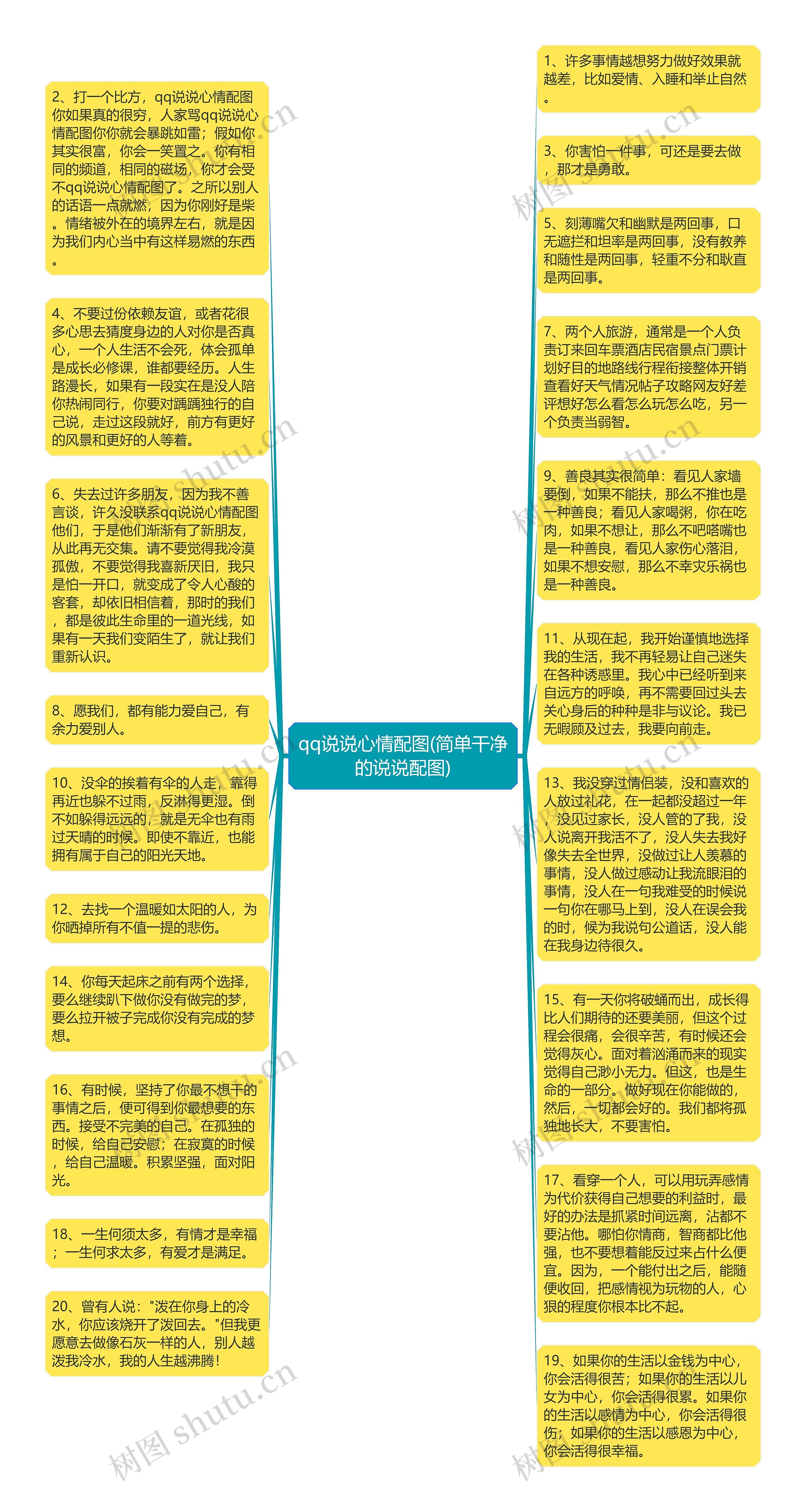 qq说说心情配图(简单干净的说说配图)

2、打一个比方，qq说说心情配图你如果真的很穷，人家骂qq说说心情配图你你就会暴跳如雷；假如你其实很富，你会一笑置之。你有相同的频道，相同的磁场，你才会受不qq说说心情配图了。之所以别人的话语一点就燃，因为你刚好是柴。情绪被外在的境界左右，就是因为我们内心当中有这样易燃的东西。

4、不要过份依赖友谊，或者花很多心思去猜度身边的人对你是否真心，一个人生活不会死，体会孤单是成长必修课，谁都要经历。人生路漫长，如果有一段实在是没人陪你热闹同行，你要对踽踽独行的自己说，走过这段就好，前方有更好的风景和更好的人等着。

6、失去过许多朋友，因为我不善言谈，许久没联系qq说说心情配图他们，于是他们渐渐有了新朋友，从此再无交集。请不要觉得我冷漠孤傲，不要觉得我喜新厌旧，我只是怕一开口，就变成了令人心酸的客套，却依旧相信着，那时的我们，都是彼此生命里的一道光线，如果有一天我们变陌生了，就让我们重新认识。

8、愿我们，都有能力爱自己，有余力爱别人。

10、没伞的挨着有伞的人走，靠得再近也躲不过雨，反淋得更湿。倒不如躲得远远的，就是无伞也有雨过天晴的时候。即使不靠近，也能拥有属于自己的阳光天地。

12、去找一个温暖如太阳的人，为你晒掉所有不值一提的悲伤。

14、你每天起床之前有两个选择，要么继续趴下做你没有做完的梦，要么拉开被子完成你没有完成的梦想。

16、有时候，坚持了你最不想干的事情之后，便可得到你最想要的东西。接受不完美的自己。在孤独的时候，给自己安慰；在寂寞的时候，给自己温暖。积累坚强，面对阳光。

18、一生何须太多，有情才是幸福；一生何求太多，有爱才是满足。

20、曾有人说："泼在你身上的冷水，你应该烧开了泼回去。"但我更愿意去做像石灰一样的人，别人越泼我冷水，我的人生越沸腾！

1、许多事情越想努力做好效果就越差，比如爱情、入睡和举止自然。

3、你害怕一件事，可还是要去做，那才是勇敢。

5、刻薄嘴欠和幽默是两回事，口无遮拦和坦率是两回事，没有教养和随性是两回事，轻重不分和耿直是两回事。

7、两个人旅游，通常是一个人负责订来回车票酒店民宿景点门票计划好目的地路线行程衔接整体开销查看好天气情况帖子攻略网友好差评想好怎么看怎么玩怎么吃，另一个负责当弱智。

9、善良其实很简单：看见人家墙要倒，如果不能扶，那么不推也是一种善良；看见人家喝粥，你在吃肉，如果不想让，那么不吧嗒嘴也是一种善良，看见人家伤心落泪，如果不想安慰，那么不幸灾乐祸也是一种善良。

11、从现在起，我开始谨慎地选择我的生活，我不再轻易让自己迷失在各种诱惑里。我心中已经听到来自远方的呼唤，再不需要回过头去关心身后的种种是非与议论。我已无暇顾及过去，我要向前走。

13、我没穿过情侣装，没和喜欢的人放过礼花，在一起都没超过一年，没见过家长，没人管的了我，没人说离开我活不了，没人失去我好像失去全世界，没做过让人羡慕的事情，没人做过感动让我流眼泪的事情，没人在一句我难受的时候说一句你在哪马上到，没人在误会我的时，候为我说句公道话，没人能在我身边待很久。

15、有一天你将破蛹而出，成长得比人们期待的还要美丽，但这个过程会很痛，会很辛苦，有时候还会觉得灰心。面对着汹涌而来的现实觉得自己渺小无力。但这，也是生命的一部分。做好现在你能做的，然后，一切都会好的。我们都将孤独地长大，不要害怕。

17、看穿一个人，可以用玩弄感情为代价获得自己想要的利益时，最好的办法是抓紧时间远离，沾都不要沾他。哪怕你情商，智商都比他强，也不要想着能反过来占什么便宜。因为，一个能付出之后，能随便收回，把感情视为玩物的人，心狠的程度你根本比不起。

19、如果你的生活以金钱为中心，你会活得很苦；如果你的生活以儿女为中心，你会活得很累。如果你的生活以感情为中心，你会活得很伤；如果你的生活以感恩为中心，你会活得很幸福。

树图 shutu.cn